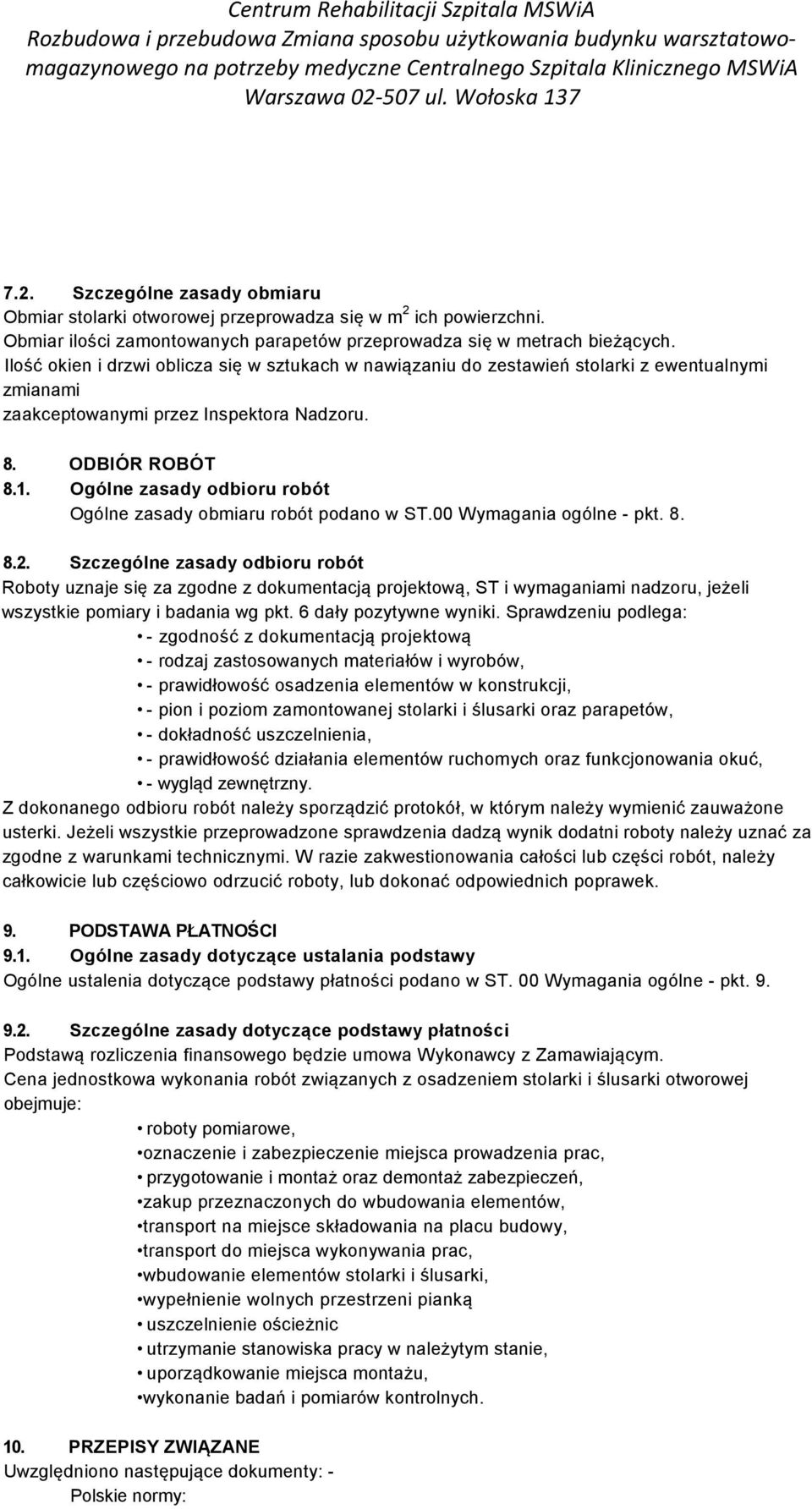 Centrum Rehabilitacji Szpitala MSWiA
Rozbudowa i przebudowa Zmiana sposobu użytkowania budynku warsztatowo-magazynowego na potrzeby medyczne Centralnego Szpitala Klinicznego MSWiA
Warszawa 02-507 ul. Wołoska 137

7.2. Szczególne zasady obmiaru
Obmiar stolarki otworowej przeprowadza się w $m^2$ ich powierzchni.
Obmiar ilości zamontowanych parapetów przeprowadza się w metrach bieżących.
Ilość okien i drzwi oblicza się w sztukach w nawiązaniu do zestawień stolarki z ewentualnymi zmianami
zaakceptowanymi przez Inspektora Nadzoru.

8. ODBIÓR ROBÓT
8.1. Ogólne zasady odbioru robót
Ogólne zasady obmiaru robót podano w ST.00 Wymagania ogólne - pkt. 8.

8.2. Szczególne zasady odbioru robót
Roboty uznaje się za zgodne z dokumentacją projektową, ST i wymaganiami nadzoru, jeżeli wszystkie pomiary i badania wg pkt. 6 dały pozytywne wyniki. Sprawdzeniu podlega:
• - zgodność z dokumentacją projektową
• - rodzaj zastosowanych materiałów i wyrobów,
• - prawidłowość osadzenia elementów w konstrukcji,
• - pion i poziom zamontowanej stolarki i ślusarki oraz parapetów,
• - dokładność uszczelnienia,
• - prawidłowość działania elementów ruchomych oraz funkcjonowania okuć,
• - wygląd zewnętrzny.
Z dokonanego odbioru robót należy sporządzić protokół, w którym należy wymienić zauważone usterki. Jeżeli wszystkie przeprowadzone sprawdzenia dadzą wynik dodatni roboty należy uznać za zgodne z warunkami technicznymi. W razie zakwestionowania całości lub części robót, należy całkowicie lub częściowo odrzucić roboty, lub dokonać odpowiednich poprawek.

9. PODSTAWA PŁATNOŚCI
9.1. Ogólne zasady dotyczące ustalania podstawy
Ogólne ustalenia dotyczące podstawy płatności podano w ST. 00 Wymagania ogólne - pkt. 9.

9.2. Szczególne zasady dotyczące podstawy płatności
Podstawą rozliczenia finansowego będzie umowa Wykonawcy z Zamawiającym.
Cena jednostkowa wykonania robót związanych z osadzeniem stolarki i ślusarki otworowej obejmuje:
• roboty pomiarowe,
•oznaczenie i zabezpieczenie miejsca prowadzenia prac,
• przygotowanie i montaż oraz demontaż zabezpieczeń,
•zakup przeznaczonych do wbudowania elementów,
•transport na miejsce składowania na placu budowy,
•transport do miejsca wykonywania prac,
•wbudowanie elementów stolarki i ślusarki,
•wypełnienie wolnych przestrzeni pianką
• uszczelnienie ościeżnic
• utrzymanie stanowiska pracy w należytym stanie,
• uporządkowanie miejsca montażu,
•wykonanie badań i pomiarów kontrolnych.

10. PRZEPISY ZWIĄZANE
Uwzględniono następujące dokumenty: -
Polskie normy: